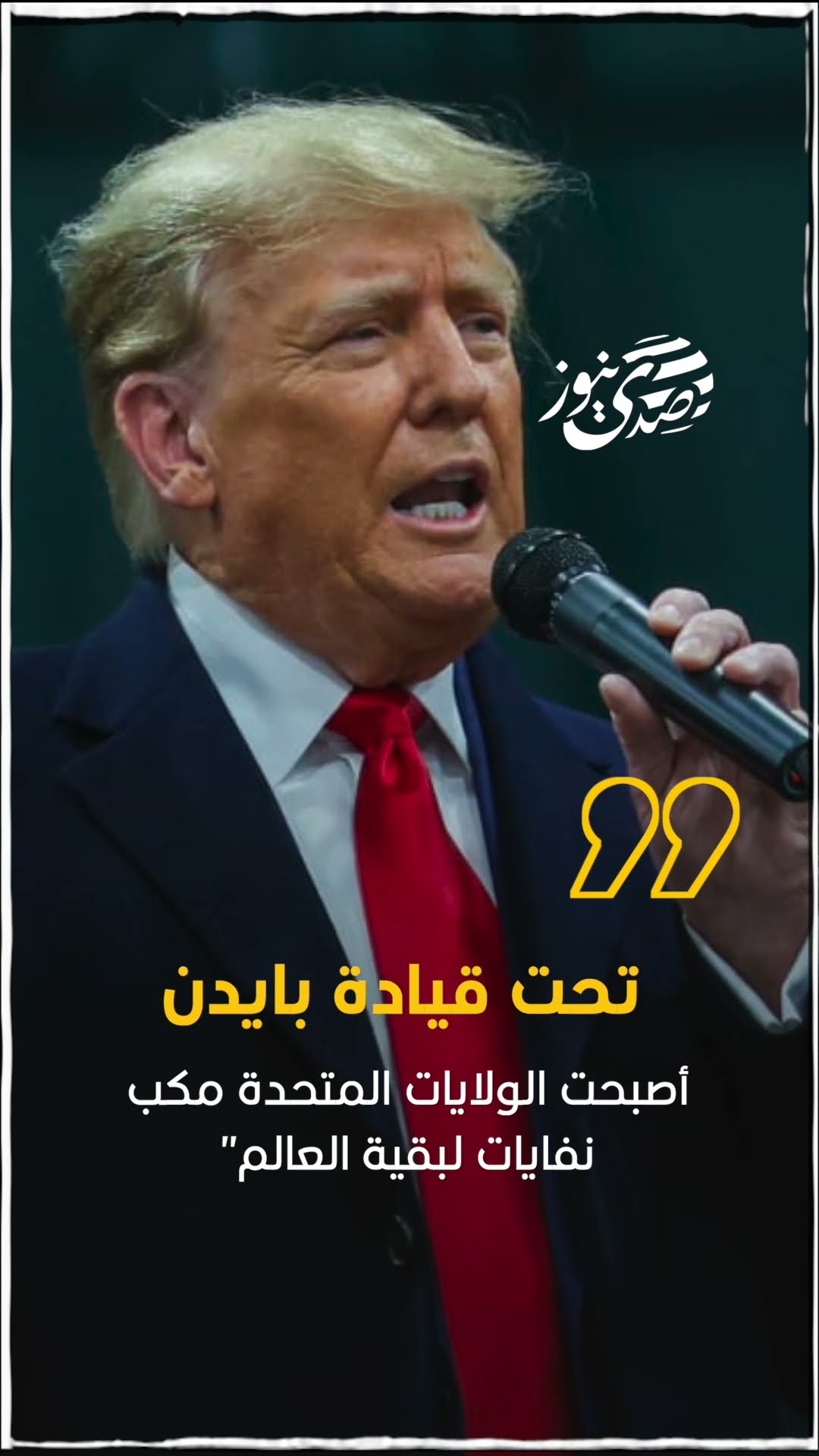 صدى نيوز

تحت قيادة بايدن

أصبحت الولايات المتحدة مكب نفايات لبقية العالم"